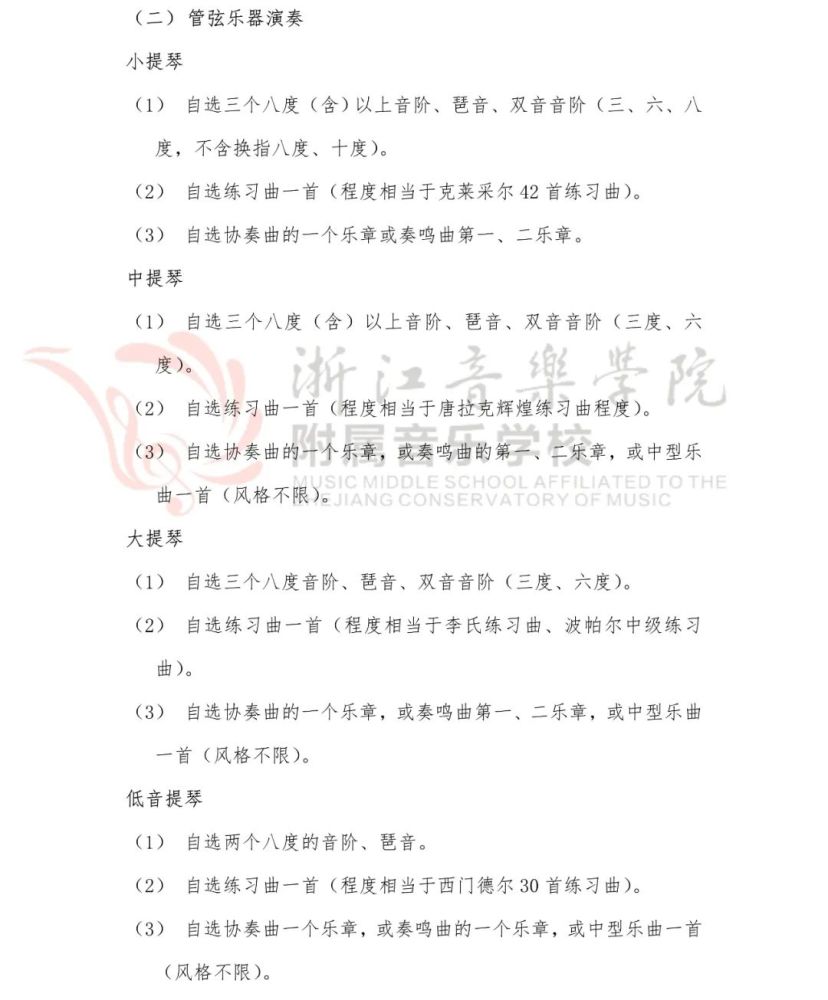 （二）管弦乐器演奏

小提琴

（1）自选三个八度（含）以上音阶、琶音、双音音阶（三、六、八度，不含换指八度、十度）。

（2）自选练习曲一首（程度相当于克莱采尔42首练习曲）。

（3）自选协奏曲的一个乐章或奏鸣曲第一、二乐章。

中提琴

（1）自选三个八度（含）以上音阶、琶音、双音音阶（三度、六度）。

（2）自选练习曲一首（程度相当于唐拉克辉煌练习曲程度）。

（3）自选协奏曲的一个乐章，或奏鸣曲的第一、二乐章，或中型乐曲一首（风格不限）。

大提琴

（1）自选三个八度音阶、琶音、双音音阶（三度、六度）。

（2）自选练习曲一首（程度相当于李氏练习曲、波帕尔中级练习曲）。

（3）自选协奏曲的一个乐章，或奏鸣曲第一、二乐章，或中型乐曲一首（风格不限）。

低音提琴

（1）自选两个八度的音阶、琶音。

（2）自选练习曲一首（程度相当于西门德尔30首练习曲）。

（3）自选协奏曲一个乐章，或奏鸣曲的一个乐章，或中型乐曲一首（风格不限）。

浙江音樂學院
附属音乐学校
MUSIC MIDDLE SCHOOL AFFILIATED TO THE ZHEJIANG CONSERVATORY OF MUSIC